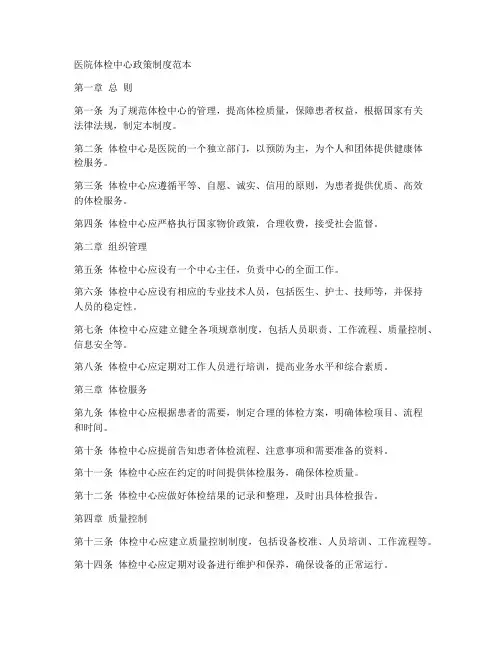 医院体检中心政策制度范本

第一章 总 则

第一条 为了规范体检中心的管理，提高体检质量，保障患者权益，根据国家有关法律法规，制定本制度。

第二条 体检中心是医院的一个独立部门，以预防为主，为个人和团体提供健康体检服务。

第三条 体检中心应遵循平等、自愿、诚实、信用的原则，为患者提供优质、高效的体检服务。

第四条 体检中心应严格执行国家物价政策，合理收费，接受社会监督。

第二章 组织管理

第五条 体检中心应设有一个中心主任，负责中心的全面工作。

第六条 体检中心应设有相应的专业技术人员，包括医生、护士、技师等，并保持人员的稳定性。

第七条 体检中心应建立健全各项规章制度，包括人员职责、工作流程、质量控制、信息安全等。

第八条 体检中心应定期对工作人员进行培训，提高业务水平和综合素质。

第三章 体检服务

第九条 体检中心应根据患者的需要，制定合理的体检方案，明确体检项目、流程和时间。

第十条 体检中心应提前告知患者体检流程、注意事项和需要准备的资料。

第十一条 体检中心应在约定的时间提供体检服务，确保体检质量。

第十二条 体检中心应做好体检结果的记录和整理，及时出具体检报告。

第四章 质量控制

第十三条 体检中心应建立质量控制制度，包括设备校准、人员培训、工作流程等。

第十四条 体检中心应定期对设备进行维护和保养，确保设备的正常运行。